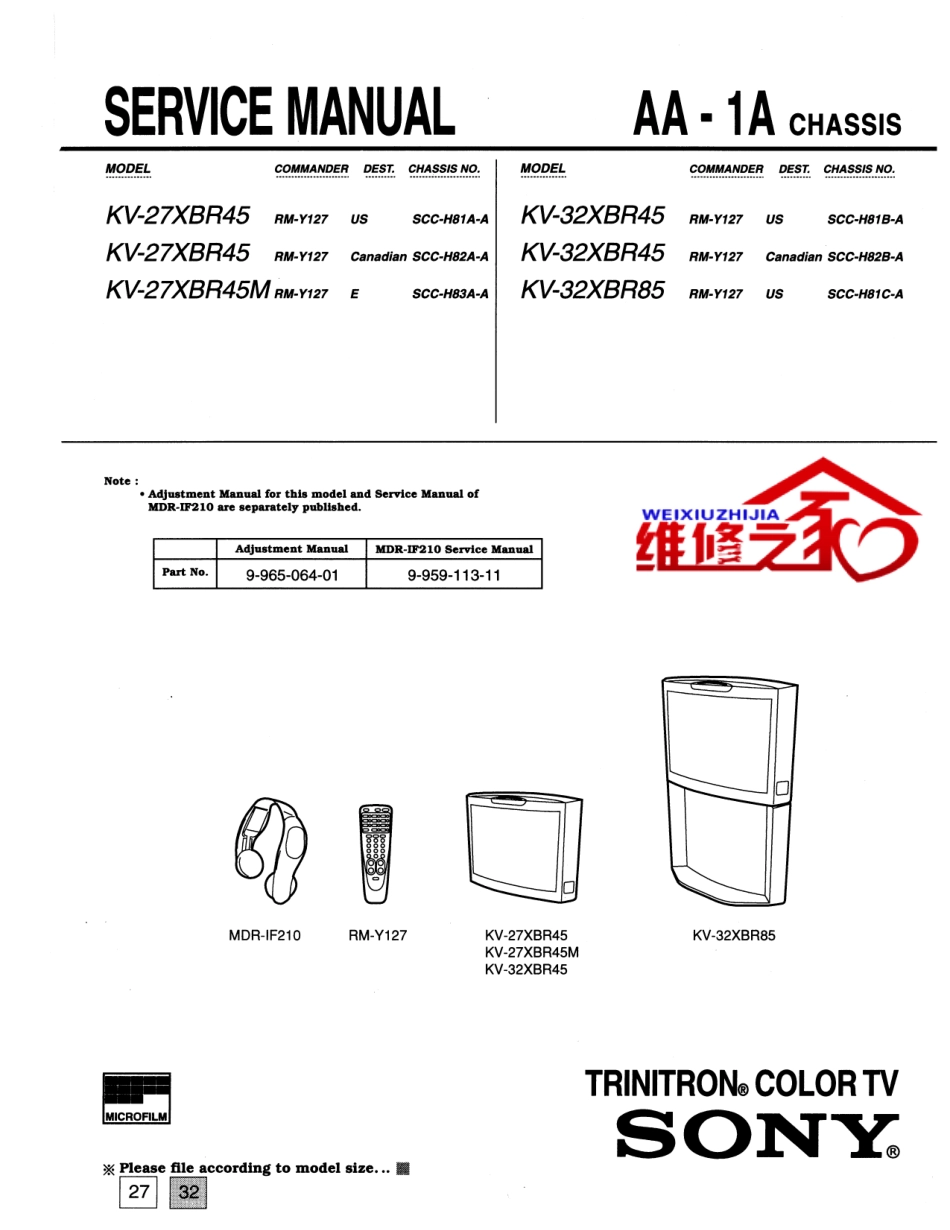 SERVICE MANUAL

AA - 1A CHASSIS

| MODEL | COMMANDER | DEST. | CHASSIS NO. |
|---|---|---|---|
| KV-27XBR45 | RM-Y127 | US | SCC-H81A-A |
| KV-27XBR45 | RM-Y127 | Canadian | SCC-H82A-A |
| KV-27XBR45M | RM-Y127 | E | SCC-H83A-A |

| MODEL | COMMANDER | DEST. | CHASSIS NO. |
|---|---|---|---|
| KV-32XBR45 | RM-Y127 | US | SCC-H81B-A |
| KV-32XBR45 | RM-Y127 | Canadian | SCC-H82B-A |
| KV-32XBR85 | RM-Y127 | US | SCC-H81C-A |

Note :
• Adjustment Manual for this model and Service Manual of MDR-IF210 are separately published.

| | Adjustment Manual | MDR-IF210 Service Manual |
|---|---|---|
| Part No. | 9-965-064-01 | 9-959-113-11 |

WEIXIUZHIJIA 维修之家

MDR-IF210 RM-Y127 KV-27XBR45 KV-27XBR45M KV-32XBR45 KV-32XBR85

MICROFILM

※ Please file according to model size...

27 32

TRINITRON® COLOR TV

SONY®